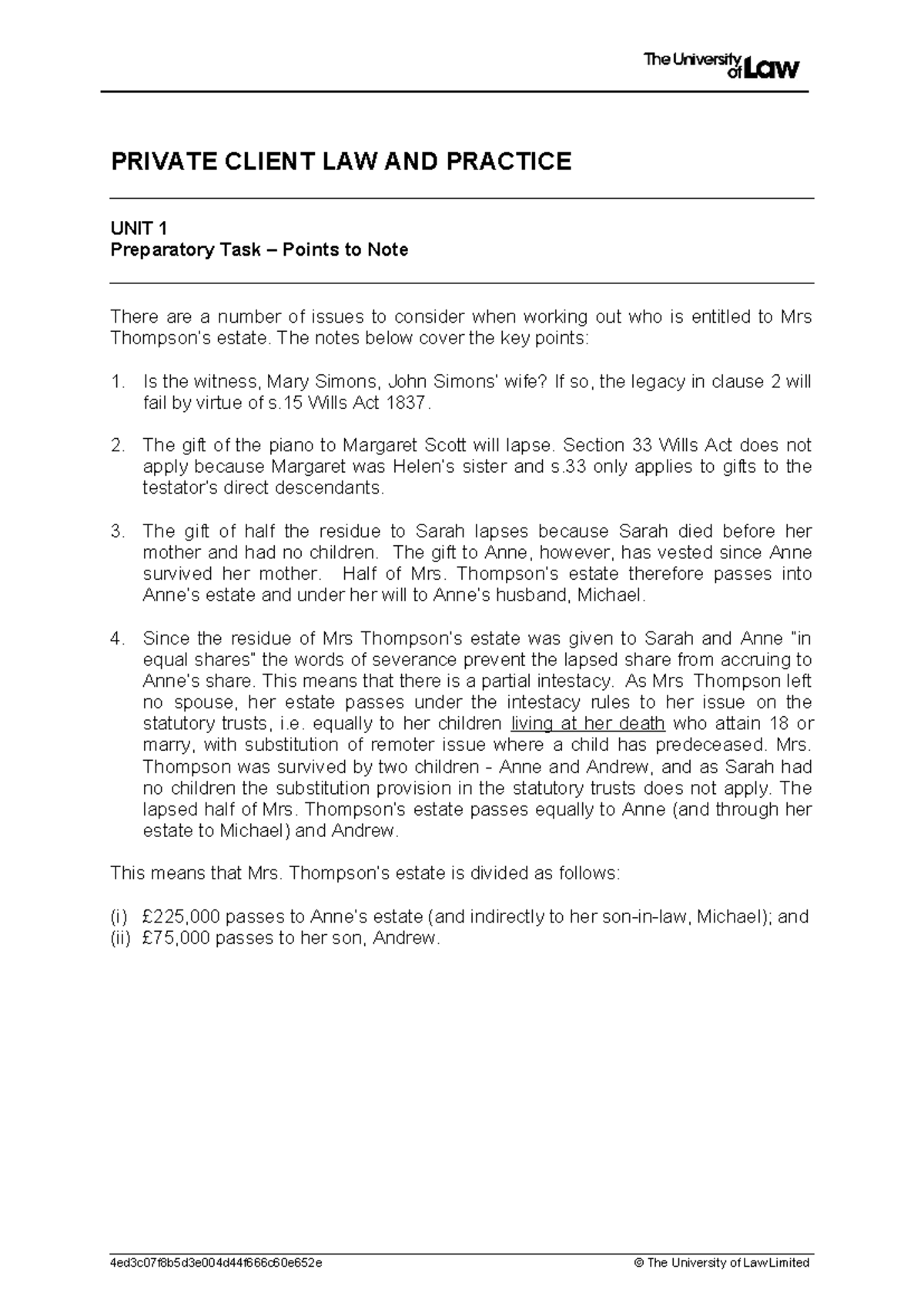 The University of Law

PRIVATE CLIENT LAW AND PRACTICE

UNIT 1
Preparatory Task – Points to Note

There are a number of issues to consider when working out who is entitled to Mrs Thompson's estate. The notes below cover the key points:

1. Is the witness, Mary Simons, John Simons' wife? If so, the legacy in clause 2 will fail by virtue of s.15 Wills Act 1837.

2. The gift of the piano to Margaret Scott will lapse. Section 33 Wills Act does not apply because Margaret was Helen's sister and s.33 only applies to gifts to the testator's direct descendants.

3. The gift of half the residue to Sarah lapses because Sarah died before her mother and had no children. The gift to Anne, however, has vested since Anne survived her mother. Half of Mrs. Thompson's estate therefore passes into Anne's estate and under her will to Anne's husband, Michael.

4. Since the residue of Mrs Thompson's estate was given to Sarah and Anne "in equal shares" the words of severance prevent the lapsed share from accruing to Anne's share. This means that there is a partial intestacy. As Mrs Thompson left no spouse, her estate passes under the intestacy rules to her issue on the statutory trusts, i.e. equally to her children living at her death who attain 18 or marry, with substitution of remoter issue where a child has predeceased. Mrs. Thompson was survived by two children - Anne and Andrew, and as Sarah had no children the substitution provision in the statutory trusts does not apply. The lapsed half of Mrs. Thompson's estate passes equally to Anne (and through her estate to Michael) and Andrew.

This means that Mrs. Thompson's estate is divided as follows:

(i) £225,000 passes to Anne's estate (and indirectly to her son-in-law, Michael); and
(ii) £75,000 passes to her son, Andrew.

4ed3c07f8b5d3e004d44f666c60e652e © The University of Law Limited